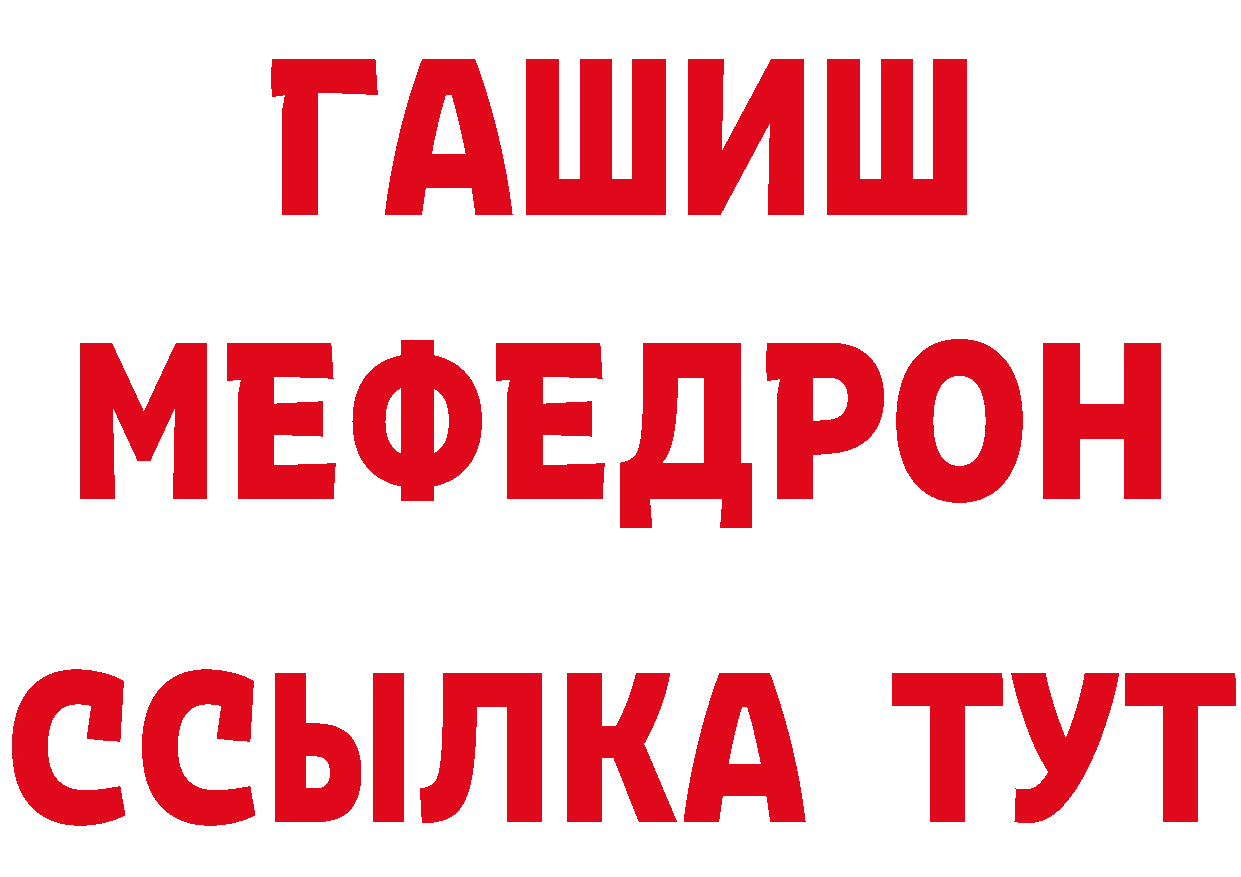 ГАШИШ
МЕФЕДРОН
ССЫЛКА ТУТ